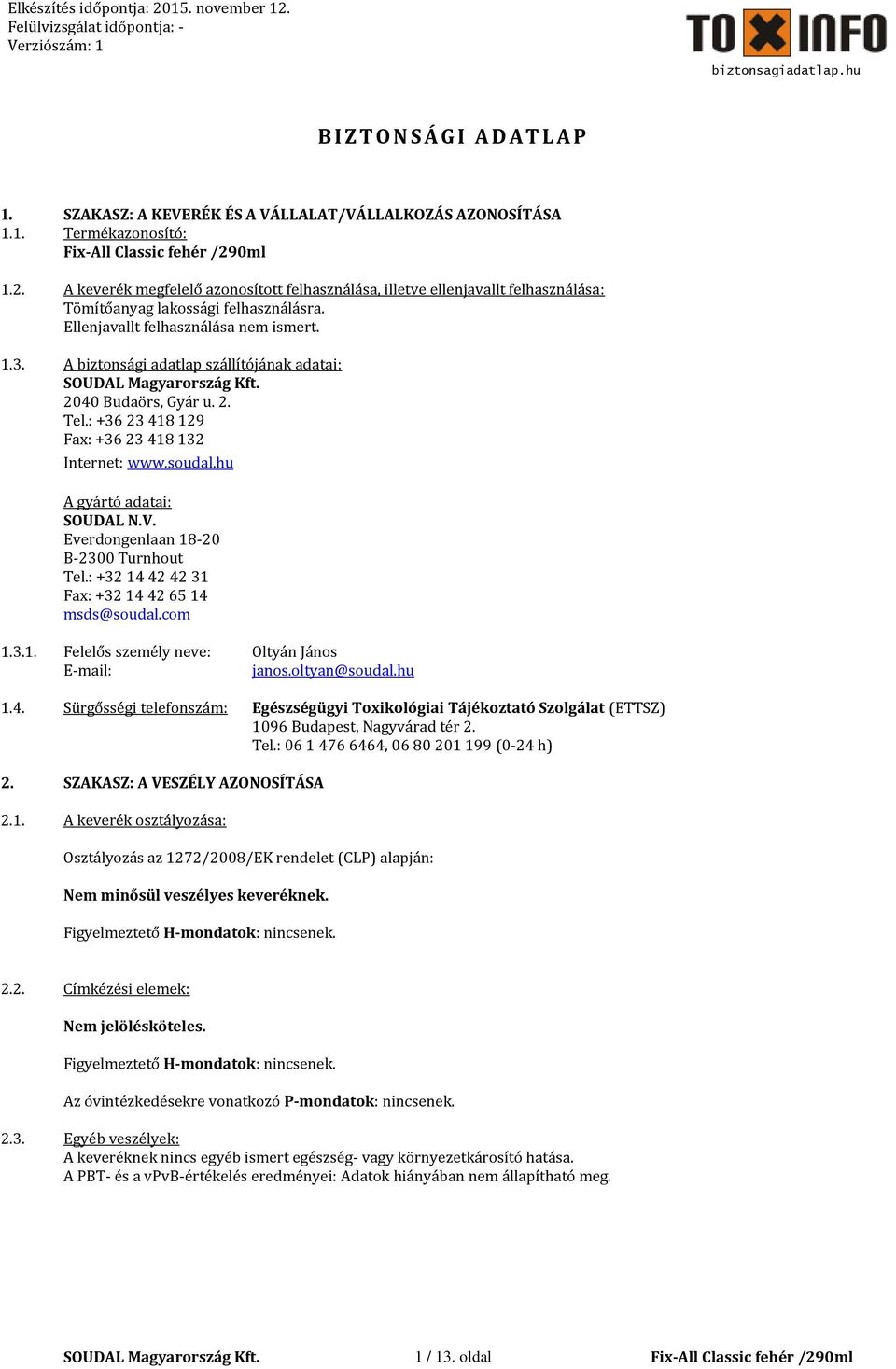 Elkészítés időpontja: 2015. november 12.
Felülvizsgálat időpontja: -
Verziószám: 1

TOXINFO
biztonsagiadatlap.hu

BIZTONSÁGI ADATLAP

1. SZAKASZ: A KEVERÉK ÉS A VÁLLALAT/VÁLLALKOZÁS AZONOSÍTÁSA
1.1. Termékazonosító:
Fix-All Classic fehér /290ml

1.2. A keverék megfelelő azonosított felhasználása, illetve ellenjavallt felhasználása:
Tömítőanyag lakossági felhasználásra.
Ellenjavallt felhasználása nem ismert.

1.3. A biztonsági adatlap szállítójának adatai:
SOUDAL Magyarország Kft.
2040 Budaörs, Gyár u. 2.
Tel.: +36 23 418 129
Fax: +36 23 418 132
Internet: www.soudal.hu

A gyártó adatai:
SOUDAL N.V.
Everdongenlaan 18-20
B-2300 Turnhout
Tel.: +32 14 42 42 31
Fax: +32 14 42 65 14
msds@soudal.com

1.3.1. Felelős személy neve: Oltyán János
E-mail: janos.oltyan@soudal.hu

1.4. Sürgősségi telefonszám: Egészségügyi Toxikológiai Tájékoztató Szolgálat (ETTSZ)
1096 Budapest, Nagyvárad tér 2.
Tel.: 06 1 476 6464, 06 80 201 199 (0-24 h)

2. SZAKASZ: A VESZÉLY AZONOSÍTÁSA

2.1. A keverék osztályozása:

Osztályozás az 1272/2008/EK rendelet (CLP) alapján:

Nem minősül veszélyes keveréknek.

Figyelmeztető H-mondatok: nincsenek.

2.2. Címkézési elemek:

Nem jelölésköteles.

Figyelmeztető H-mondatok: nincsenek.

Az óvintézkedésekre vonatkozó P-mondatok: nincsenek.

2.3. Egyéb veszélyek:
A keveréknek nincs egyéb ismert egészség- vagy környezetkárosító hatása.
A PBT- és a vPvB-értékelés eredményei: Adatok hiányában nem állapítható meg.

SOUDAL Magyarország Kft. 1 / 13. oldal Fix-All Classic fehér /290ml